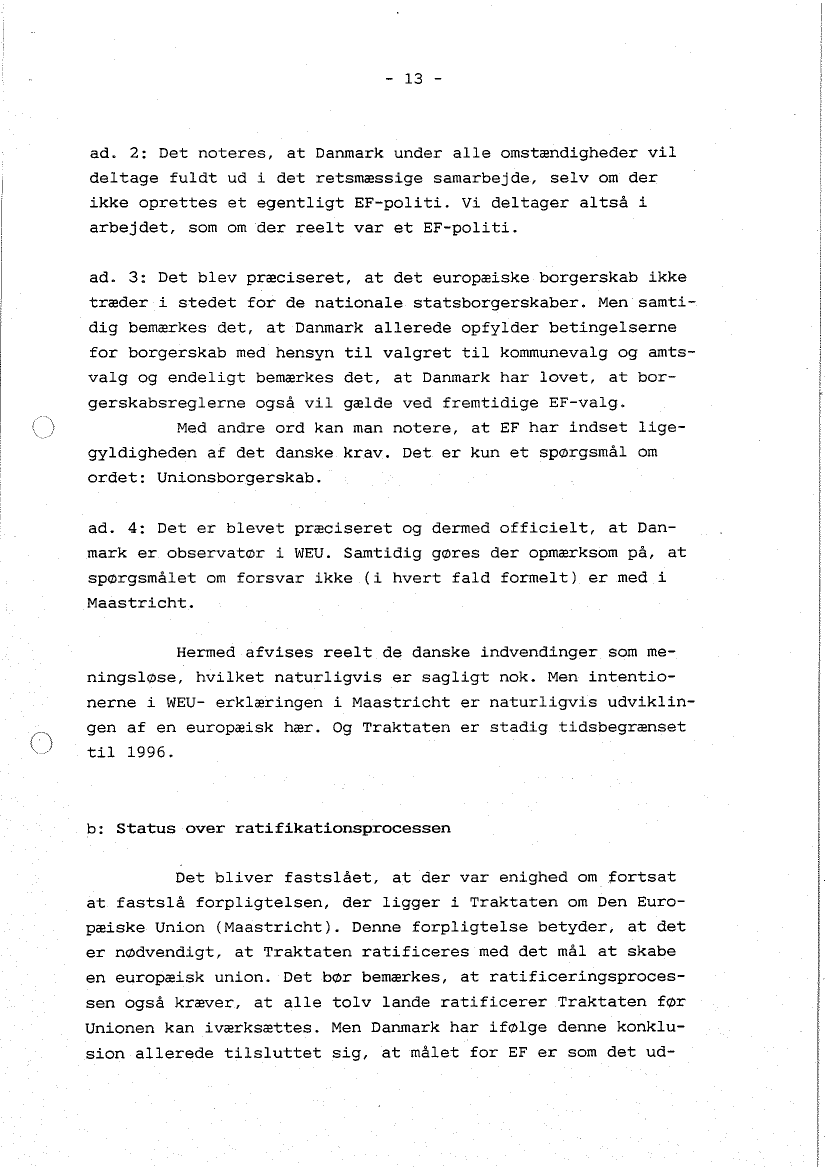 - 13 -

ad. 2: Det noteres, at Danmark under alle omstændigheder vil deltage fuldt ud i det retsmæssige samarbejde, selv om der ikke oprettes et egentligt EF-politi. Vi deltager altså i arbejdet, som om der reelt var et EF-politi.

ad. 3: Det blev præciseret, at det europæiske borgerskab ikke træder i stedet for de nationale statsborgerskaber. Men samtidig bemærkes det, at Danmark allerede opfylder betingelserne for borgerskab med hensyn til valgret til kommunevalg og amtsvalg og endeligt bemærkes det, at Danmark har lovet, at borgerskabsreglerne også vil gælde ved fremtidige EF-valg.

Med andre ord kan man notere, at EF har indset ligegyldigheden af det danske krav. Det er kun et spørgsmål om ordet: Unionsborgerskab.

ad. 4: Det er blevet præciseret og dermed officielt, at Danmark er observatør i WEU. Samtidig gøres der opmærksom på, at spørgsmålet om forsvar ikke (i hvert fald formelt) er med i Maastricht.

Hermed afvises reelt de danske indvendinger som meningsløse, hvilket naturligvis er sagligt nok. Men intentionerne i WEU- erklæringen i Maastricht er naturligvis udviklingen af en europæisk hær. Og Traktaten er stadig tidsbegrænset til 1996.

b: Status over ratifikationsprocessen

Det bliver fastslået, at der var enighed om fortsat at fastslå forpligtelsen, der ligger i Traktaten om Den Europæiske Union (Maastricht). Denne forpligtelse betyder, at det er nødvendigt, at Traktaten ratificeres med det mål at skabe en europæisk union. Det bør bemærkes, at ratificeringsprocessen også kræver, at alle tolv lande ratificerer Traktaten før Unionen kan iværksættes. Men Danmark har ifølge denne konklusion allerede tilsluttet sig, at målet for EF er som det ud-